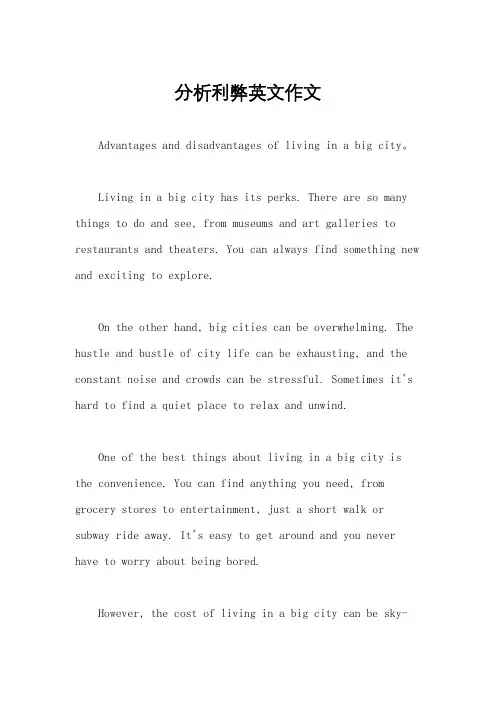 分析利弊英文作文

Advantages and disadvantages of living in a big city。

Living in a big city has its perks. There are so many things to do and see, from museums and art galleries to restaurants and theaters. You can always find something new and exciting to explore.

On the other hand, big cities can be overwhelming. The hustle and bustle of city life can be exhausting, and the constant noise and crowds can be stressful. Sometimes it's hard to find a quiet place to relax and unwind.

One of the best things about living in a big city is the convenience. You can find anything you need, from grocery stores to entertainment, just a short walk or subway ride away. It's easy to get around and you never have to worry about being bored.

However, the cost of living in a big city can be sky-